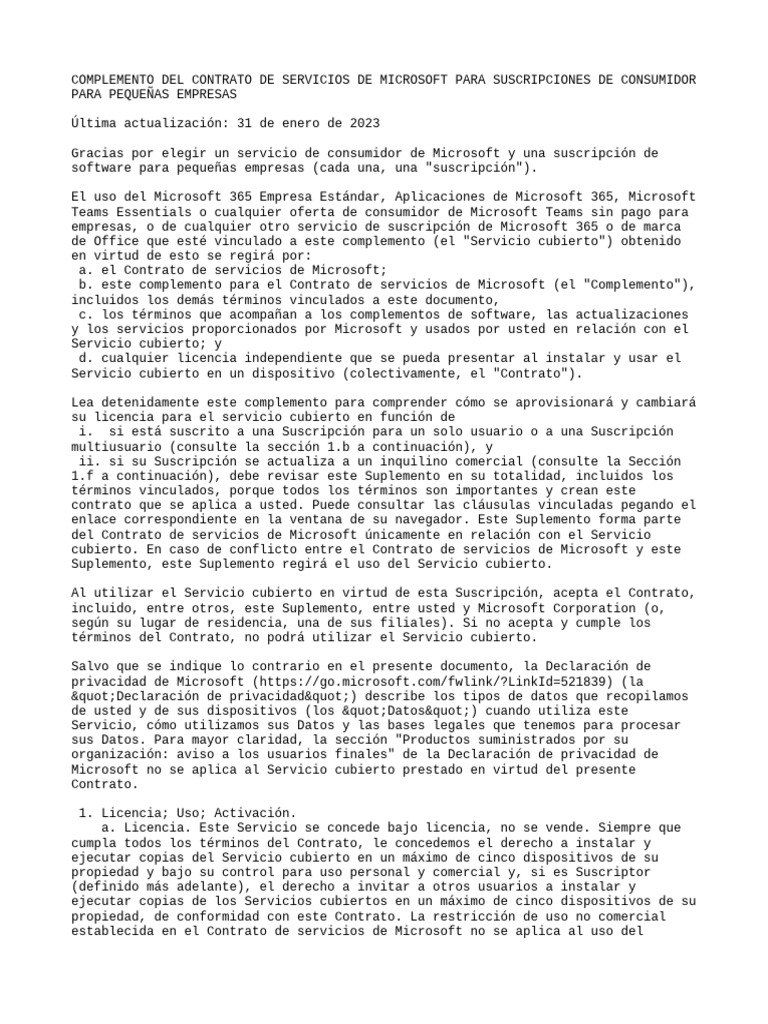 COMPLEMENTO DEL CONTRATO DE SERVICIOS DE MICROSOFT PARA SUSCRIPCIONES DE CONSUMIDOR PARA PEQUEÑAS EMPRESAS

Última actualización: 31 de enero de 2023

Gracias por elegir un servicio de consumidor de Microsoft y una suscripción de software para pequeñas empresas (cada una, una "suscripción").

El uso del Microsoft 365 Empresa Estándar, Aplicaciones de Microsoft 365, Microsoft Teams Essentials o cualquier oferta de consumidor de Microsoft Teams sin pago para empresas, o de cualquier otro servicio de suscripción de Microsoft 365 o de marca de Office que esté vinculado a este complemento (el "Servicio cubierto") obtenido en virtud de esto se regirá por:
a. el Contrato de servicios de Microsoft;
b. este complemento para el Contrato de servicios de Microsoft (el "Complemento"), incluidos los demás términos vinculados a este documento,
c. los términos que acompañan a los complementos de software, las actualizaciones y los servicios proporcionados por Microsoft y usados por usted en relación con el Servicio cubierto; y
d. cualquier licencia independiente que se pueda presentar al instalar y usar el Servicio cubierto en un dispositivo (colectivamente, el "Contrato").

Lea detenidamente este complemento para comprender cómo se aprovisionará y cambiará su licencia para el servicio cubierto en función de
i. si está suscrito a una Suscripción para un solo usuario o a una Suscripción multiusuario (consulte la sección 1.b a continuación), y
ii. si su Suscripción se actualiza a un inquilino comercial (consulte la Sección 1.f a continuación), debe revisar este Suplemento en su totalidad, incluidos los términos vinculados, porque todos los términos son importantes y crean este contrato que se aplica a usted. Puede consultar las cláusulas vinculadas pegando el enlace correspondiente en la ventana de su navegador. Este Suplemento forma parte del Contrato de servicios de Microsoft únicamente en relación con el Servicio cubierto. En caso de conflicto entre el Contrato de servicios de Microsoft y este Suplemento, este Suplemento regirá el uso del Servicio cubierto.

Al utilizar el Servicio cubierto en virtud de esta Suscripción, acepta el Contrato, incluido, entre otros, este Suplemento, entre usted y Microsoft Corporation (o, según su lugar de residencia, una de sus filiales). Si no acepta y cumple los términos del Contrato, no podrá utilizar el Servicio cubierto.

Salvo que se indique lo contrario en el presente documento, la Declaración de privacidad de Microsoft (https://go.microsoft.com/fwlink/?LinkId=521839) (la &quot;Declaración de privacidad&quot;) describe los tipos de datos que recopilamos de usted y de sus dispositivos (los &quot;Datos&quot;) cuando utiliza este Servicio, cómo utilizamos sus Datos y las bases legales que tenemos para procesar sus Datos. Para mayor claridad, la sección "Productos suministrados por su organización: aviso a los usuarios finales" de la Declaración de privacidad de Microsoft no se aplica al Servicio cubierto prestado en virtud del presente Contrato.

1. Licencia; Uso; Activación.
a. Licencia. Este Servicio se concede bajo licencia, no se vende. Siempre que cumpla todos los términos del Contrato, le concedemos el derecho a instalar y ejecutar copias del Servicio cubierto en un máximo de cinco dispositivos de su propiedad y bajo su control para uso personal y comercial y, si es Suscriptor (definido más adelante), el derecho a invitar a otros usuarios a instalar y ejecutar copias de los Servicios cubiertos en un máximo de cinco dispositivos de su propiedad, de conformidad con este Contrato. La restricción de uso no comercial establecida en el Contrato de servicios de Microsoft no se aplica al uso del